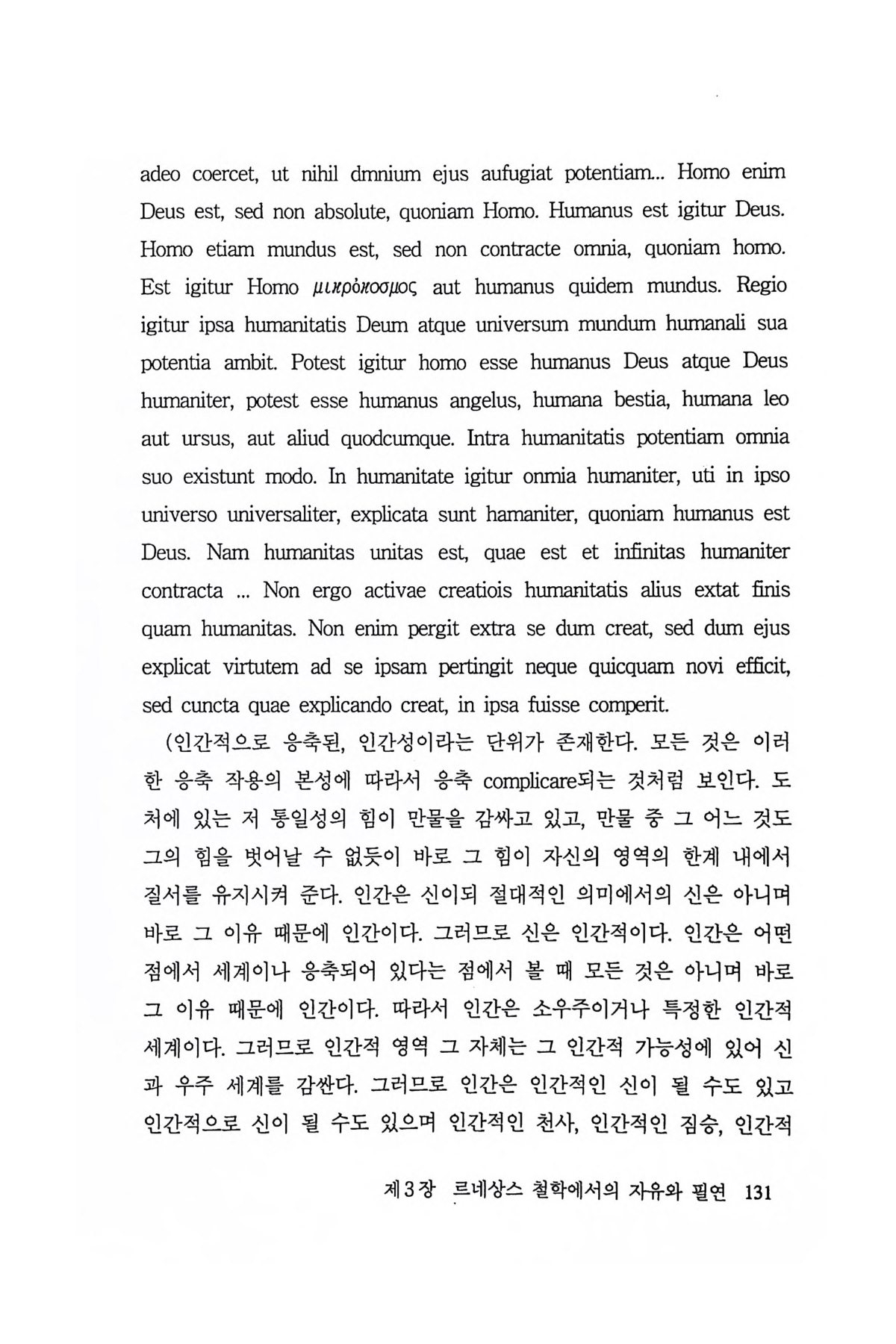 adeo coercet, ut nihil dmnium ejus aufugiat potentiam... Homo enim Deus est, sed non absolute, quoniam Homo. Humanus est igitur Deus. Homo etiam mundus est, sed non contracte omnia, quoniam homo. Est igitur Homo μικρὸκοσμος aut humanus quidem mundus. Regio igitur ipsa humanitatis Deum atque universum mundum humanali sua potentia ambit. Potest igitur homo esse humanus Deus atque Deus humaniter, potest esse humanus angelus, humana bestia, humana leo aut ursus, aut aliud quodcumque. Intra humanitatis potentiam omnia suo existunt modo. In humanitate igitur onmia humaniter, uti in ipso universo universaliter, explicata sunt hamaniter, quoniam humanus est Deus. Nam humanitas unitas est, quae est et infinitas humaniter contracta ... Non ergo activae creatiois humanitatis alius extat finis quam humanitas. Non enim pergit extra se dum creat, sed dum ejus explicat virtutem ad se ipsam pertingit neque quicquam novi efficit, sed cuncta quae explicando creat, in ipsa fuisse comperit.

(인간적으로 응축된, 인간성이라는 단위가 존재한다. 모든 것은 이러한 응축 작용의 본성에 따라서 응축 complicare되는 것처럼 보인다. 도처에 있는 저 통일성의 힘이 만물을 감싸고 있고, 만물 중 그 어느 것도 그의 힘을 벗어날 수 없듯이 바로 그 힘이 자신의 영역의 한계 내에서 질서를 유지시켜 준다. 인간은 신이되 절대적인 의미에서의 신은 아니며 바로 그 이유 때문에 인간이다. 그러므로 신은 인간적이다. 인간은 어떤 점에서 세계이나 응축되어 있다는 점에서 볼 때 모든 것은 아니며 바로 그 이유 때문에 인간이다. 따라서 인간은 소우주이거나 특정한 인간적 세계이다. 그러므로 인간적 영역 그 자체는 그 인간적 가능성에 있어 신과 우주 세계를 감싼다. 그러므로 인간은 인간적인 신이 될 수도 있고 인간적으로 신이 될 수도 있으며 인간적인 천사, 인간적인 짐승, 인간적

제3장 르네상스 철학에서의 자유와 필연 131